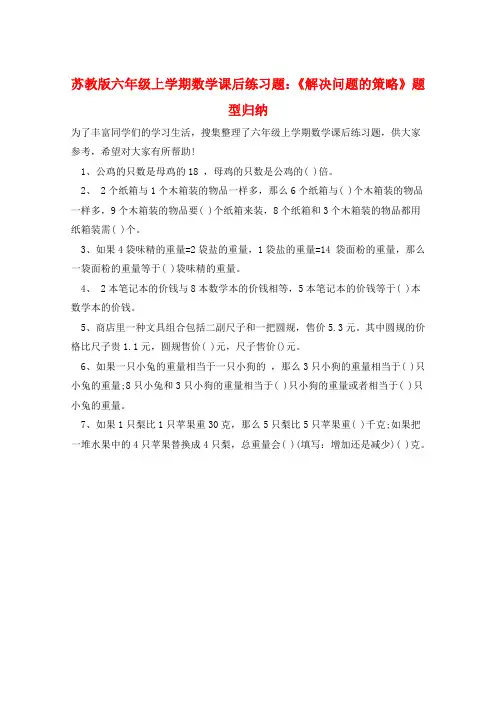 苏教版六年级上学期数学课后练习题：《解决问题的策略》题型归纳

为了丰富同学们的学习生活，搜集整理了六年级上学期数学课后练习题，供大家参考，希望对大家有所帮助!

1、公鸡的只数是母鸡的18 ，母鸡的只数是公鸡的( )倍。

2、 2个纸箱与1个木箱装的物品一样多，那么6个纸箱与( )个木箱装的物品一样多，9个木箱装的物品要( )个纸箱来装，8个纸箱和3个木箱装的物品都用纸箱装需( )个。

3、如果4袋味精的重量=2袋盐的重量，1袋盐的重量=14 袋面粉的重量，那么一袋面粉的重量等于( )袋味精的重量。

4、 2本笔记本的价钱与8本数学本的价钱相等，5本笔记本的价钱等于( )本数学本的价钱。

5、商店里一种文具组合包括二副尺子和一把圆规，售价5.3元。其中圆规的价格比尺子贵1.1元，圆规售价( )元，尺子售价()元。

6、如果一只小兔的重量相当于一只小狗的 ，那么3只小狗的重量相当于( )只小兔的重量;8只小兔和3只小狗的重量相当于( )只小狗的重量或者相当于( )只小兔的重量。

7、如果1只梨比1只苹果重30克，那么5只梨比5只苹果重( )千克;如果把一堆水果中的4只苹果替换成4只梨，总重量会( )(填写：增加还是减少)( )克。